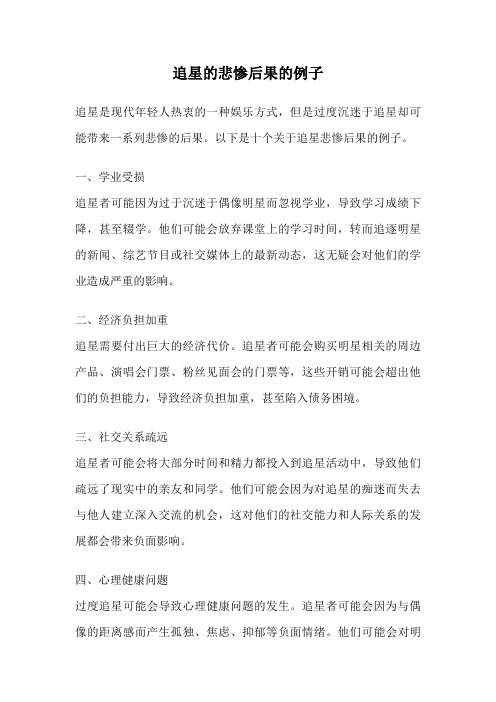 追星的悲惨后果的例子

追星是现代年轻人热衷的一种娱乐方式，但是过度沉迷于追星却可能带来一系列悲惨的后果。以下是十个关于追星悲惨后果的例子。

一、学业受损

追星者可能因为过于沉迷于偶像明星而忽视学业，导致学习成绩下降，甚至辍学。他们可能会放弃课堂上的学习时间，转而追逐明星的新闻、综艺节目或社交媒体上的最新动态，这无疑会对他们的学业造成严重的影响。

二、经济负担加重

追星需要付出巨大的经济代价。追星者可能会购买明星相关的周边产品、演唱会门票、粉丝见面会的门票等，这些开销可能会超出他们的负担能力，导致经济负担加重，甚至陷入债务困境。

三、社交关系疏远

追星者可能会将大部分时间和精力都投入到追星活动中，导致他们疏远了现实中的亲友和同学。他们可能会因为对追星的痴迷而失去与他人建立深入交流的机会，这对他们的社交能力和人际关系的发展都会带来负面影响。

四、心理健康问题

过度追星可能会导致心理健康问题的发生。追星者可能会因为与偶像的距离感而产生孤独、焦虑、抑郁等负面情绪。他们可能会对明